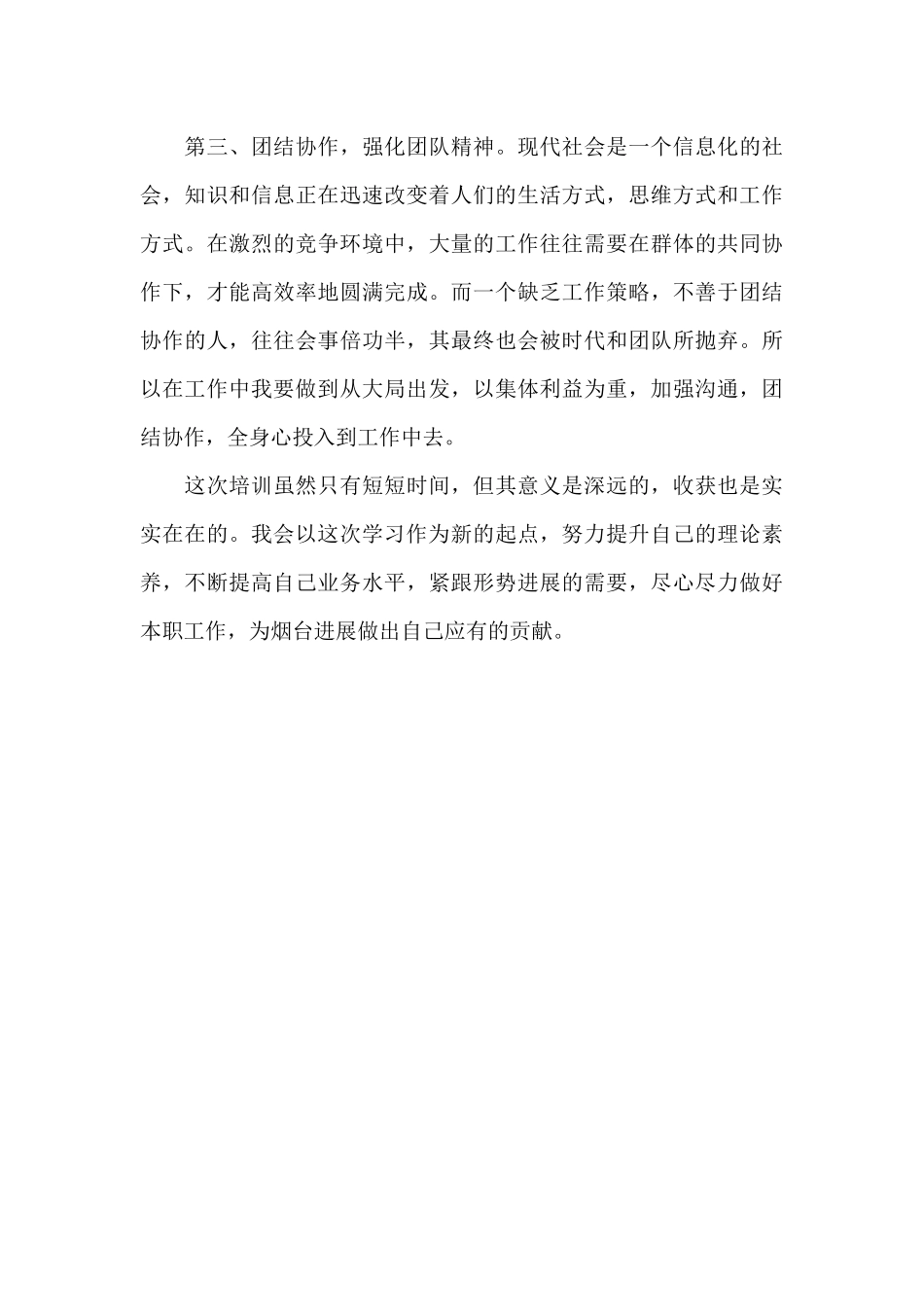 第三、团结协作，强化团队精神。现代社会是一个信息化的社会，知识和信息正在迅速改变着人们的生活方式，思维方式和工作方式。在激烈的竞争环境中，大量的工作往往需要在群体的共同协作下，才能高效率地圆满完成。而一个缺乏工作策略，不善于团结协作的人，往往会事倍功半，其最终也会被时代和团队所抛弃。所以在工作中我要做到从大局出发，以集体利益为重，加强沟通，团结协作，全身心投入到工作中去。

这次培训虽然只有短短时间，但其意义是深远的，收获也是实实在在的。我会以这次学习作为新的起点，努力提升自己的理论素养，不断提高自己业务水平，紧跟形势进展的需要，尽心尽力做好本职工作，为烟台进展做出自己应有的贡献。